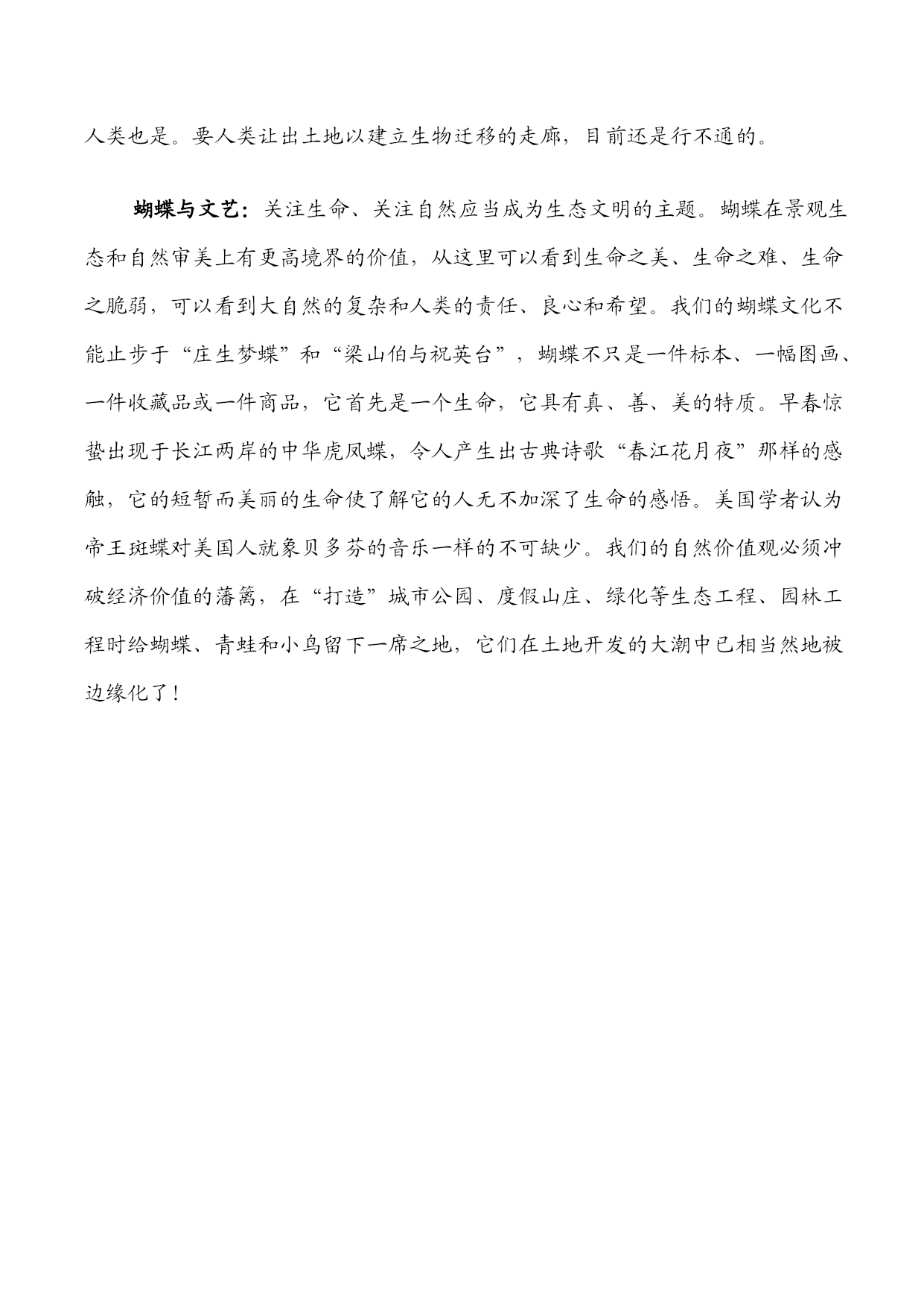 人类也是。要人类让出土地以建立生物迁移的走廊，目前还是行不通的。

蝴蝶与文艺：关注生命、关注自然应当成为生态文明的主题。蝴蝶在景观生态和自然审美上有更高境界的价值，从这里可以看到生命之美、生命之难、生命之脆弱，可以看到大自然的复杂和人类的责任、良心和希望。我们的蝴蝶文化不能止步于“庄生梦蝶”和“梁山伯与祝英台”，蝴蝶不只是一件标本、一幅图画、一件收藏品或一件商品，它首先是一个生命，它具有真、善、美的特质。早春惊蛰出现于长江两岸的中华虎凤蝶，令人产生出古典诗歌“春江花月夜”那样的感触，它的短暂而美丽的生命使了解它的人无不加深了生命的感悟。美国学者认为帝王斑蝶对美国人就象贝多芬的音乐一样的不可缺少。我们的自然价值观必须冲破经济价值的藩篱，在“打造”城市公园、度假山庄、绿化等生态工程、园林工程时给蝴蝶、青蛙和小鸟留下一席之地，它们在土地开发的大潮中已相当然地被边缘化了！